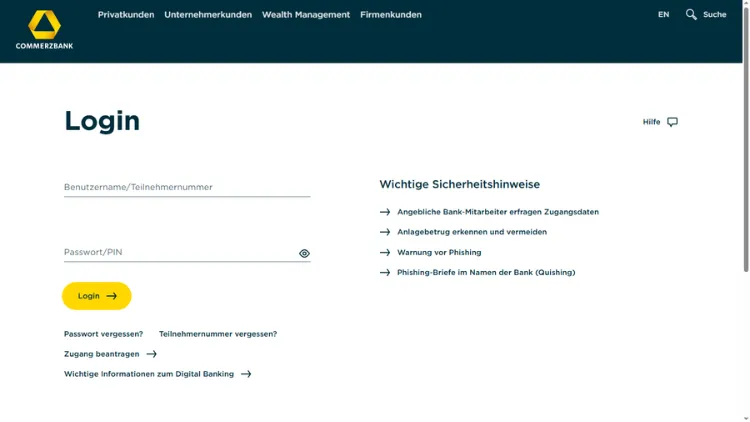 COMMERZBANK

Privatkunden Unternehmerkunden Wealth Management Firmenkunden

EN Suche

Login

Hilfe

Benutzername/Teilnehmernummer

Passwort/PIN

Login

Passwort vergessen? Teilnehmernummer vergessen?

Zugang beantragen

Wichtige Informationen zum Digital Banking

Wichtige Sicherheitshinweise

Angebliche Bank-Mitarbeiter erfragen Zugangsdaten

Anlagebetrug erkennen und vermeiden

Warnung vor Phishing

Phishing-Briefe im Namen der Bank (Quishing)